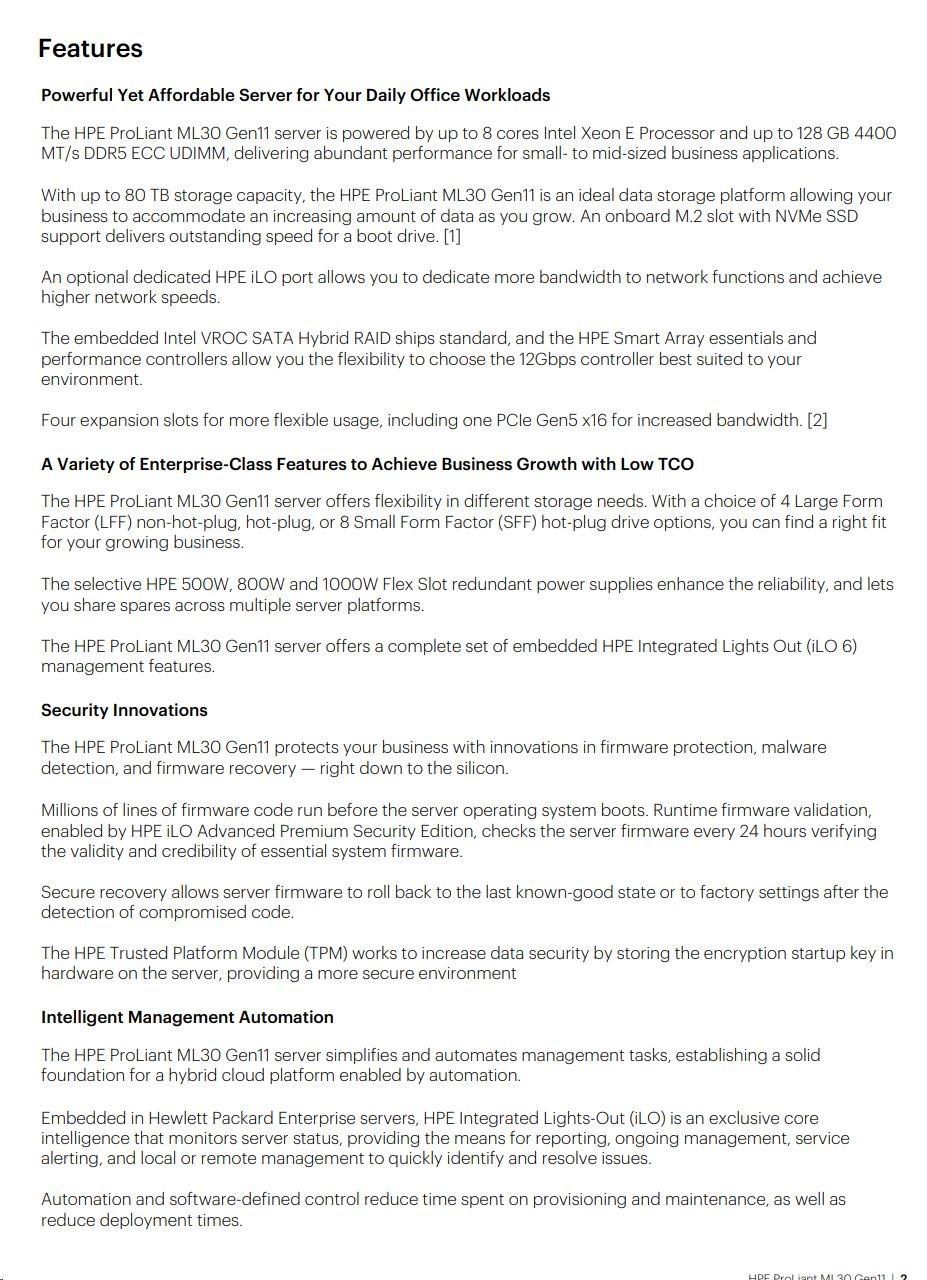 Features

Powerful Yet Affordable Server for Your Daily Office Workloads

The HPE ProLiant ML30 Gen11 server is powered by up to 8 cores Intel Xeon E Processor and up to 128 GB 4400 MT/s DDR5 ECC UDIMM, delivering abundant performance for small- to mid-sized business applications.

With up to 80 TB storage capacity, the HPE ProLiant ML30 Gen11 is an ideal data storage platform allowing your business to accommodate an increasing amount of data as you grow. An onboard M.2 slot with NVMe SSD support delivers outstanding speed for a boot drive. [1]

An optional dedicated HPE iLO port allows you to dedicate more bandwidth to network functions and achieve higher network speeds.

The embedded Intel VROC SATA Hybrid RAID ships standard, and the HPE Smart Array essentials and performance controllers allow you the flexibility to choose the 12Gbps controller best suited to your environment.

Four expansion slots for more flexible usage, including one PCIe Gen5 x16 for increased bandwidth. [2]

A Variety of Enterprise-Class Features to Achieve Business Growth with Low TCO

The HPE ProLiant ML30 Gen11 server offers flexibility in different storage needs. With a choice of 4 Large Form Factor (LFF) non-hot-plug, hot-plug, or 8 Small Form Factor (SFF) hot-plug drive options, you can find a right fit for your growing business.

The selective HPE 500W, 800W and 1000W Flex Slot redundant power supplies enhance the reliability, and lets you share spares across multiple server platforms.

The HPE ProLiant ML30 Gen11 server offers a complete set of embedded HPE Integrated Lights Out (iLO 6) management features.

Security Innovations

The HPE ProLiant ML30 Gen11 protects your business with innovations in firmware protection, malware detection, and firmware recovery — right down to the silicon.

Millions of lines of firmware code run before the server operating system boots. Runtime firmware validation, enabled by HPE iLO Advanced Premium Security Edition, checks the server firmware every 24 hours verifying the validity and credibility of essential system firmware.

Secure recovery allows server firmware to roll back to the last known-good state or to factory settings after the detection of compromised code.

The HPE Trusted Platform Module (TPM) works to increase data security by storing the encryption startup key in hardware on the server, providing a more secure environment

Intelligent Management Automation

The HPE ProLiant ML30 Gen11 server simplifies and automates management tasks, establishing a solid foundation for a hybrid cloud platform enabled by automation.

Embedded in Hewlett Packard Enterprise servers, HPE Integrated Lights-Out (iLO) is an exclusive core intelligence that monitors server status, providing the means for reporting, ongoing management, service alerting, and local or remote management to quickly identify and resolve issues.

Automation and software-defined control reduce time spent on provisioning and maintenance, as well as reduce deployment times.

HPE ProLiant ML30 Gen11 | 2